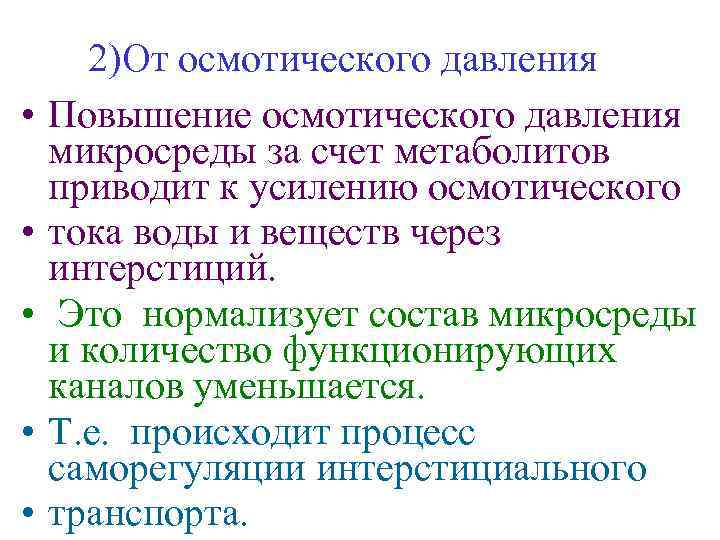 2)От осмотического давления

• Повышение осмотического давления микросреды за счет метаболитов приводит к усилению осмотического

• тока воды и веществ через интерстиций.

• Это нормализует состав микросреды и количество функционирующих каналов уменьшается.

• Т.е. происходит процесс саморегуляции интерстициального

• транспорта.